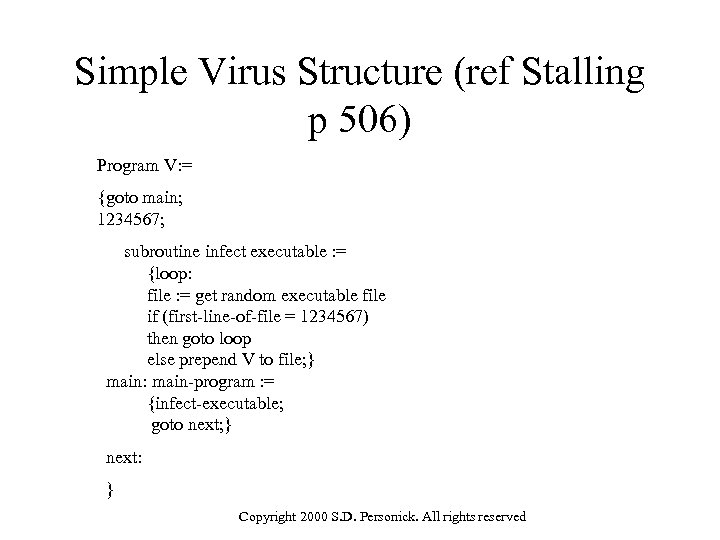 Simple Virus Structure (ref Stalling p 506)

Program V:=

{goto main;
1234567;

subroutine infect executable :=
{loop:
file := get random executable file
if (first-line-of-file = 1234567)
then goto loop
else prepend V to file;}
main: main-program :=
{infect-executable;
goto next;}

next:

}

Copyright 2000 S.D. Personick. All rights reserved